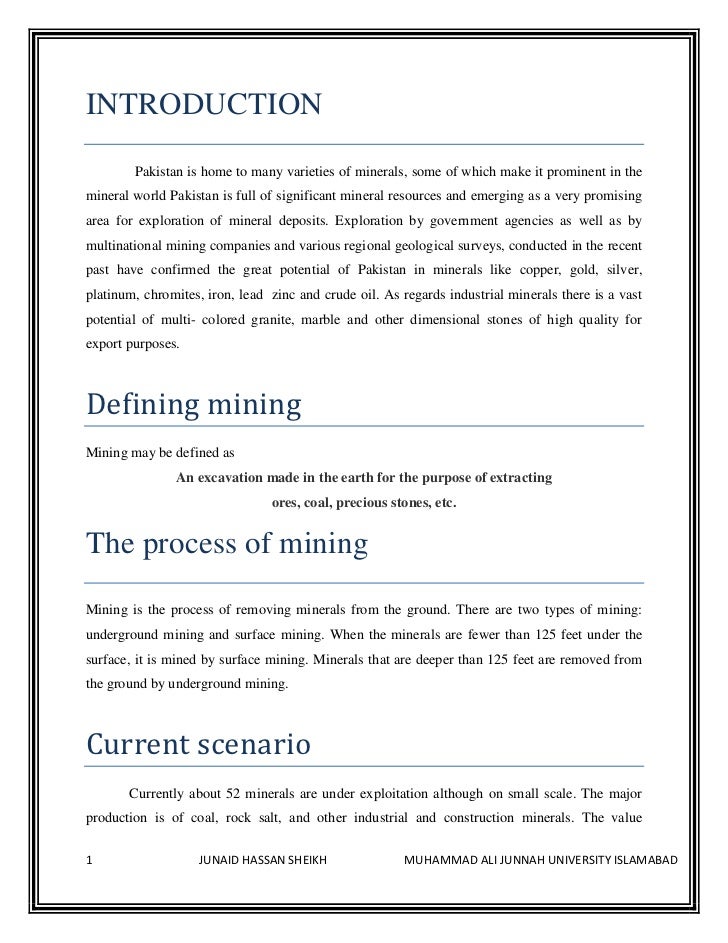 INTRODUCTION

Pakistan is home to many varieties of minerals, some of which make it prominent in the mineral world Pakistan is full of significant mineral resources and emerging as a very promising area for exploration of mineral deposits. Exploration by government agencies as well as by multinational mining companies and various regional geological surveys, conducted in the recent past have confirmed the great potential of Pakistan in minerals like copper, gold, silver, platinum, chromites, iron, lead zinc and crude oil. As regards industrial minerals there is a vast potential of multi- colored granite, marble and other dimensional stones of high quality for export purposes.

Defining mining

Mining may be defined as

An excavation made in the earth for the purpose of extracting ores, coal, precious stones, etc.

The process of mining

Mining is the process of removing minerals from the ground. There are two types of mining: underground mining and surface mining. When the minerals are fewer than 125 feet under the surface, it is mined by surface mining. Minerals that are deeper than 125 feet are removed from the ground by underground mining.

Current scenario

Currently about 52 minerals are under exploitation although on small scale. The major production is of coal, rock salt, and other industrial and construction minerals. The value

1 JUNAID HASSAN SHEIKH MUHAMMAD ALI JUNNAH UNIVERSITY ISLAMABAD